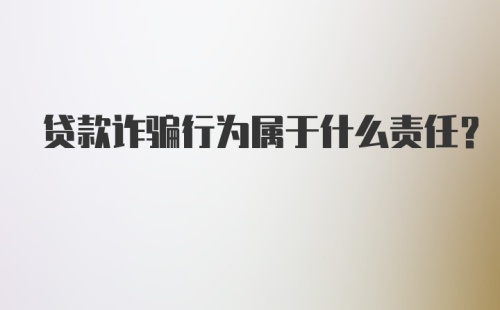 贷款诈骗行为属于什么责任?